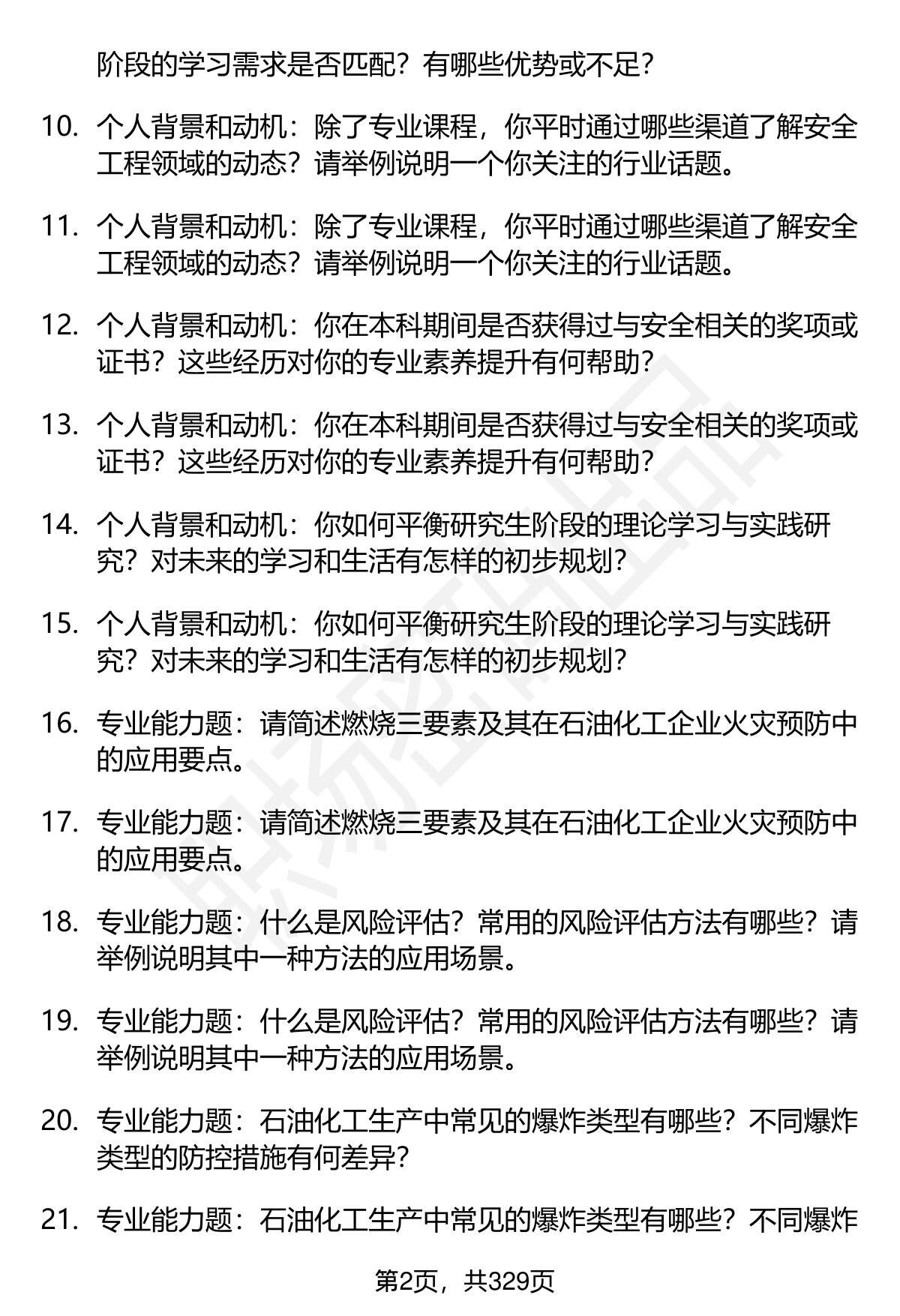 阶段的学习需求是否匹配？有哪些优势或不足？

10. 个人背景和动机：除了专业课程，你平时通过哪些渠道了解安全工程领域的动态？请举例说明一个你关注的行业话题。

11. 个人背景和动机：除了专业课程，你平时通过哪些渠道了解安全工程领域的动态？请举例说明一个你关注的行业话题。

12. 个人背景和动机：你在本科期间是否获得过与安全相关的奖项或证书？这些经历对你的专业素养提升有何帮助？

13. 个人背景和动机：你在本科期间是否获得过与安全相关的奖项或证书？这些经历对你的专业素养提升有何帮助？

14. 个人背景和动机：你如何平衡研究生阶段的理论学习与实践研究？对未来的学习和生活有怎样的初步规划？

15. 个人背景和动机：你如何平衡研究生阶段的理论学习与实践研究？对未来的学习和生活有怎样的初步规划？

16. 专业能力题：请简述燃烧三要素及其在石油化工企业火灾预防中的应用要点。

17. 专业能力题：请简述燃烧三要素及其在石油化工企业火灾预防中的应用要点。

18. 专业能力题：什么是风险评估？常用的风险评估方法有哪些？请举例说明其中一种方法的应用场景。

19. 专业能力题：什么是风险评估？常用的风险评估方法有哪些？请举例说明其中一种方法的应用场景。

20. 专业能力题：石油化工生产中常见的爆炸类型有哪些？不同爆炸类型的防控措施有何差异？

21. 专业能力题：石油化工生产中常见的爆炸类型有哪些？不同爆炸

第2页，共329页